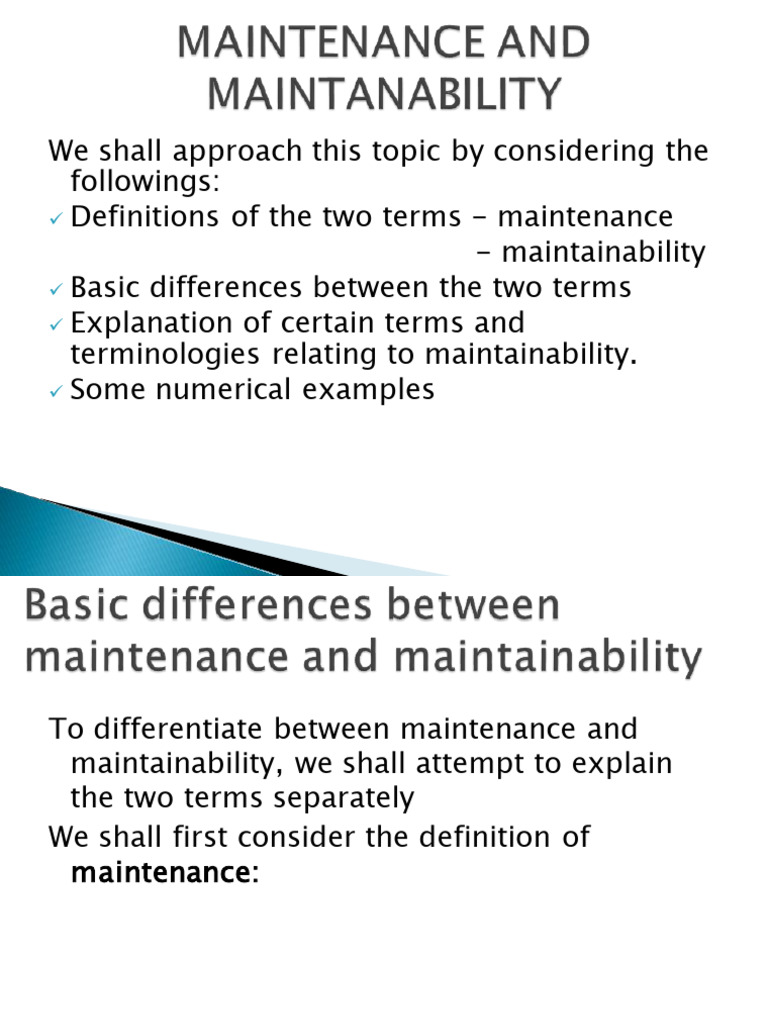 MAINTENANCE AND MAINTANABILITY

We shall approach this topic by considering the followings:

✓ Definitions of the two terms – maintenance
– maintainability

✓ Basic differences between the two terms

✓ Explanation of certain terms and terminologies relating to maintainability.

✓ Some numerical examples

Basic differences between maintenance and maintainability

To differentiate between maintenance and maintainability, we shall attempt to explain the two terms separately

We shall first consider the definition of maintenance: